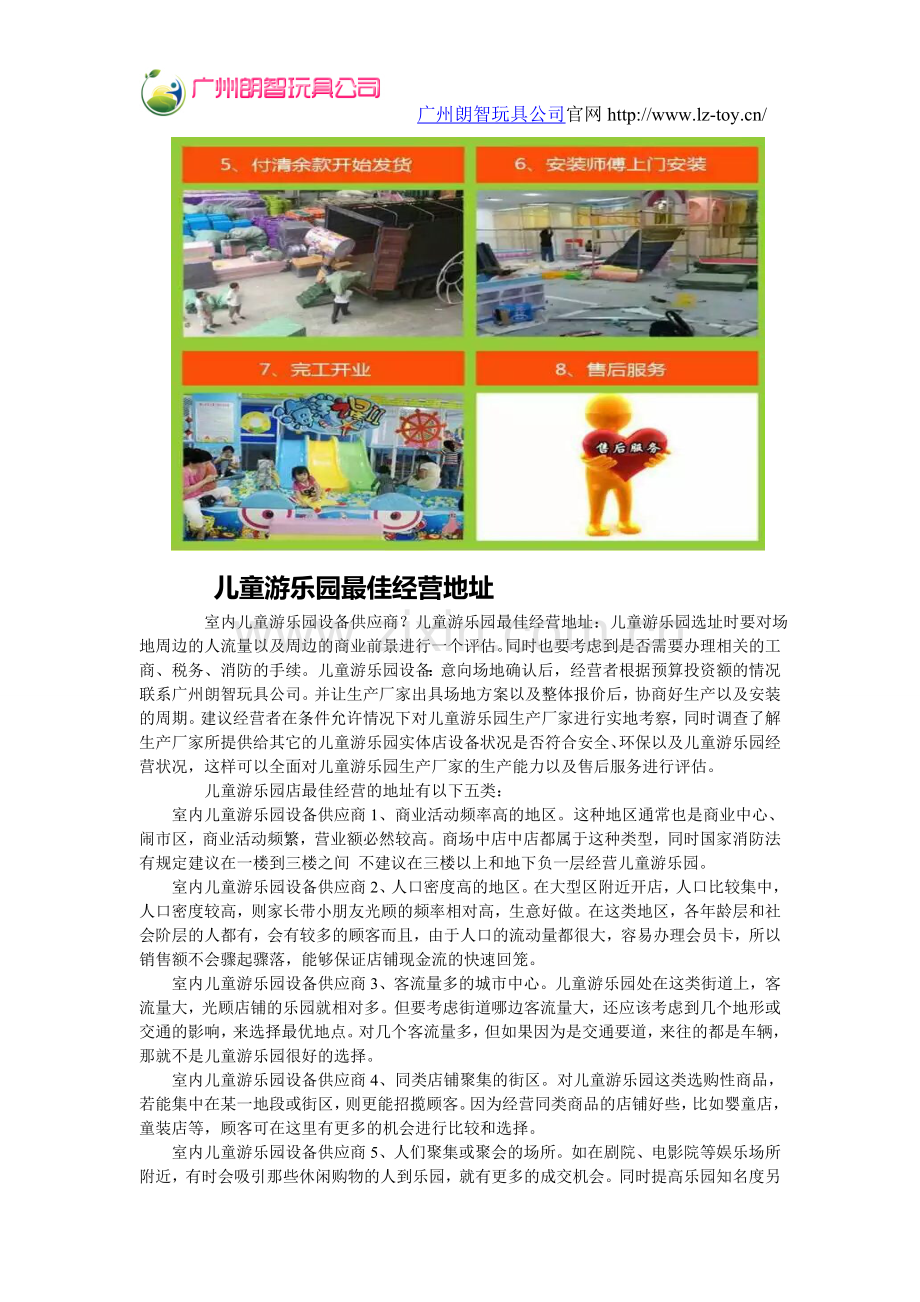 广州朗智玩具公司

广州朗智玩具公司官网 http://www.lz-toy.cn/

5、付清余款开始发货

6、安装师傅上门安装

7、完工开业

8、售后服务

售后服务

儿童游乐园最佳经营地址

室内儿童游乐园设备供应商？儿童游乐园最佳经营地址：儿童游乐园选址时要对场地周边的人流量以及周边的商业前景进行一个评估。同时也要考虑到是否需要办理相关的工商、税务、消防的手续。儿童游乐园设备：意向场地确认后，经营者根据预算投资额的情况联系广州朗智玩具公司。并让生产厂家出具场地方案以及整体报价后，协商好生产以及安装的周期。建议经营者在条件允许情况下对儿童游乐园生产厂家进行实地考察，同时调查了解生产厂家所提供给其它的儿童游乐园实体店设备状况是否符合安全、环保以及儿童游乐园经营状况，这样可以全面对儿童游乐园生产厂家的生产能力以及售后服务进行评估。

儿童游乐园店最佳经营的地址有以下五类：

室内儿童游乐园设备供应商 1、商业活动频率高的地区。这种地区通常也是商业中心、闹市区，商业活动频繁，营业额必然较高。商场中店中店都属于这种类型，同时国家消防法有规定建议在一楼到三楼之间 不建议在三楼以上和地下负一层经营儿童游乐园。

室内儿童游乐园设备供应商 2、人口密度高的地区。在大型区附近开店，人口比较集中，人口密度较高，则家长带小朋友光顾的频率相对高，生意好做。在这类地区，各年龄层和社会阶层的人都有，会有较多的顾客而且，由于人口的流动量都很大，容易办理会员卡，所以销售额不会骤起骤落，能够保证店铺现金流的快速回笼。

室内儿童游乐园设备供应商 3、客流量多的城市中心。儿童游乐园处在这类街道上，客流量大，光顾店铺的乐园就相对多。但要考虑街道哪边客流量大，还应该考虑到几个地形或交通的影响，来选择最优地点。对几个客流量多，但如果因为是交通要道，来往的都是车辆，那就不是儿童游乐园很好的选择。

室内儿童游乐园设备供应商 4、同类店铺聚集的街区。对儿童游乐园这类选购性商品，若能集中在某一地段或街区，则更能招揽顾客。因为经营同类商品的店铺好些，比如婴童店，童装店等，顾客可在这里有更多的机会进行比较和选择。

室内儿童游乐园设备供应商 5、人们聚集或聚会的场所。如在剧院、电影院等娱乐场所附近，有时会吸引那些休闲购物的人到乐园，就有更多的成交机会。同时提高乐园知名度另